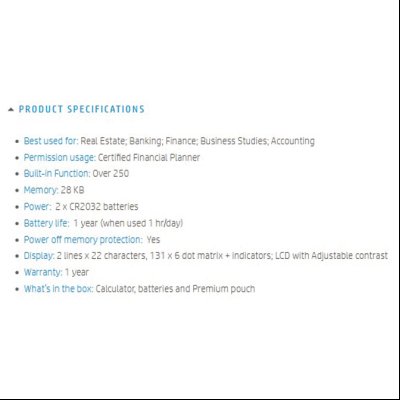 PRODUCT SPECIFICATIONS

- Best used for: Real Estate; Banking; Finance; Business Studies; Accounting
- Permission usage: Certified Financial Planner
- Built-in Function: Over 250
- Memory: 28 KB
- Power: 2 x CR2032 batteries
- Battery life: 1 year (when used 1 hr/day)
- Power off memory protection: Yes
- Display: 2 lines x 22 characters, 131 x 6 dot matrix + indicators; LCD with Adjustable contrast
- Warranty: 1 year
- What's in the box: Calculator, batteries and Premium pouch